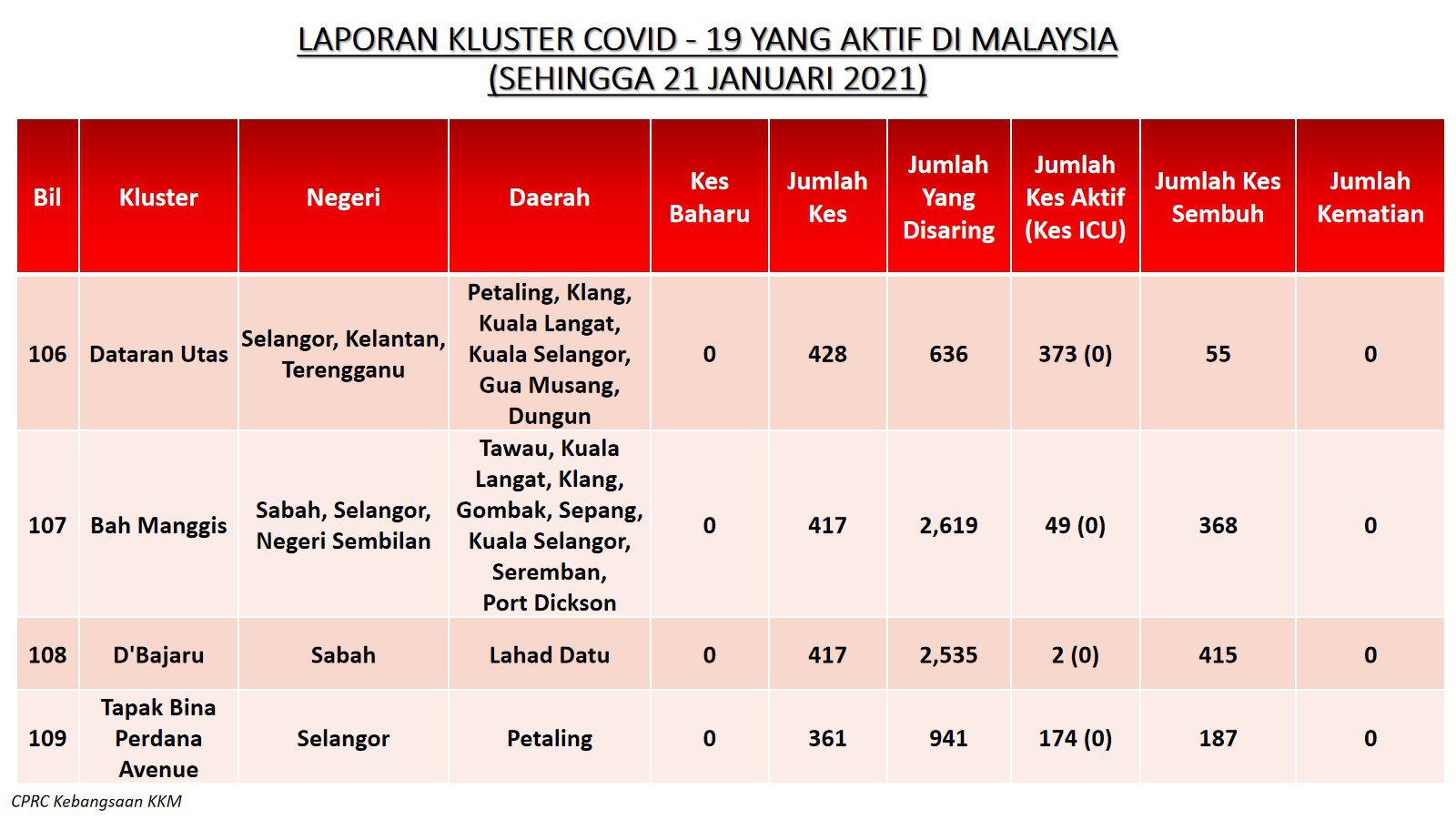 LAPORAN KLUSTER COVID - 19 YANG AKTIF DI MALAYSIA
(SEHINGGA 21 JANUARI 2021)

| Bil | Kluster | Negeri | Daerah | Kes Baharu | Jumlah Kes | Jumlah Yang Disaring | Jumlah Kes Aktif (Kes ICU) | Jumlah Kes Sembuh | Jumlah Kematian |
|---|---|---|---|---|---|---|---|---|---|
| 106 | Dataran Utas | Selangor, Kelantan, Terengganu | Petaling, Klang, Kuala Langat, Kuala Selangor, Gua Musang, Dungun | 0 | 428 | 636 | 373 (0) | 55 | 0 |
| 107 | Bah Manggis | Sabah, Selangor, Negeri Sembilan | Tawau, Kuala Langat, Klang, Gombak, Sepang, Kuala Selangor, Seremban, Port Dickson | 0 | 417 | 2,619 | 49 (0) | 368 | 0 |
| 108 | D'Bajaru | Sabah | Lahad Datu | 0 | 417 | 2,535 | 2 (0) | 415 | 0 |
| 109 | Tapak Bina Perdana Avenue | Selangor | Petaling | 0 | 361 | 941 | 174 (0) | 187 | 0 |

CPRC Kebangsaan KKM